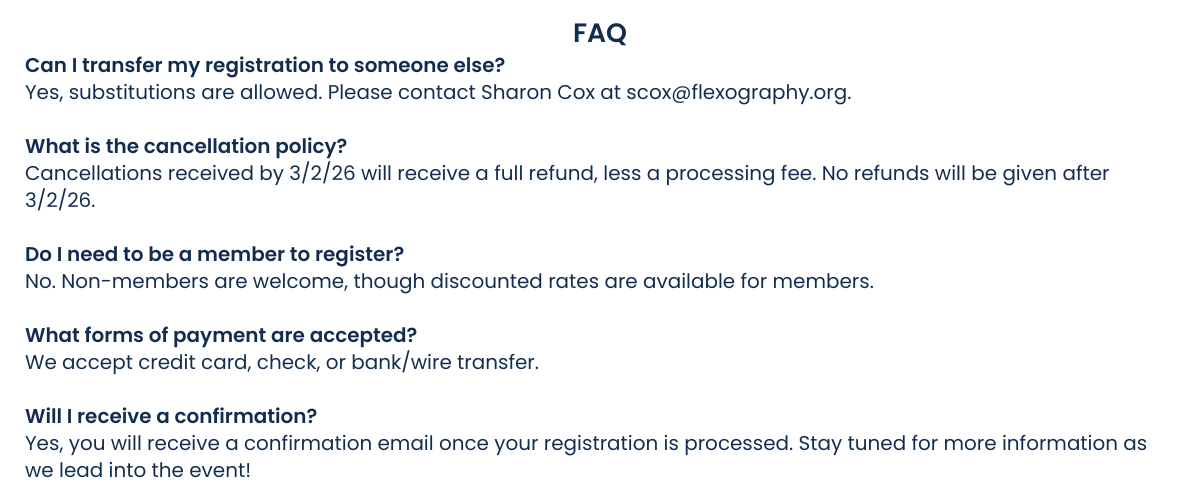 FAQ

Can I transfer my registration to someone else?
Yes, substitutions are allowed. Please contact Sharon Cox at scox@flexography.org.

What is the cancellation policy?
Cancellations received by 3/2/26 will receive a full refund, less a processing fee. No refunds will be given after 3/2/26.

Do I need to be a member to register?
No. Non-members are welcome, though discounted rates are available for members.

What forms of payment are accepted?
We accept credit card, check, or bank/wire transfer.

Will I receive a confirmation?
Yes, you will receive a confirmation email once your registration is processed. Stay tuned for more information as we lead into the event!